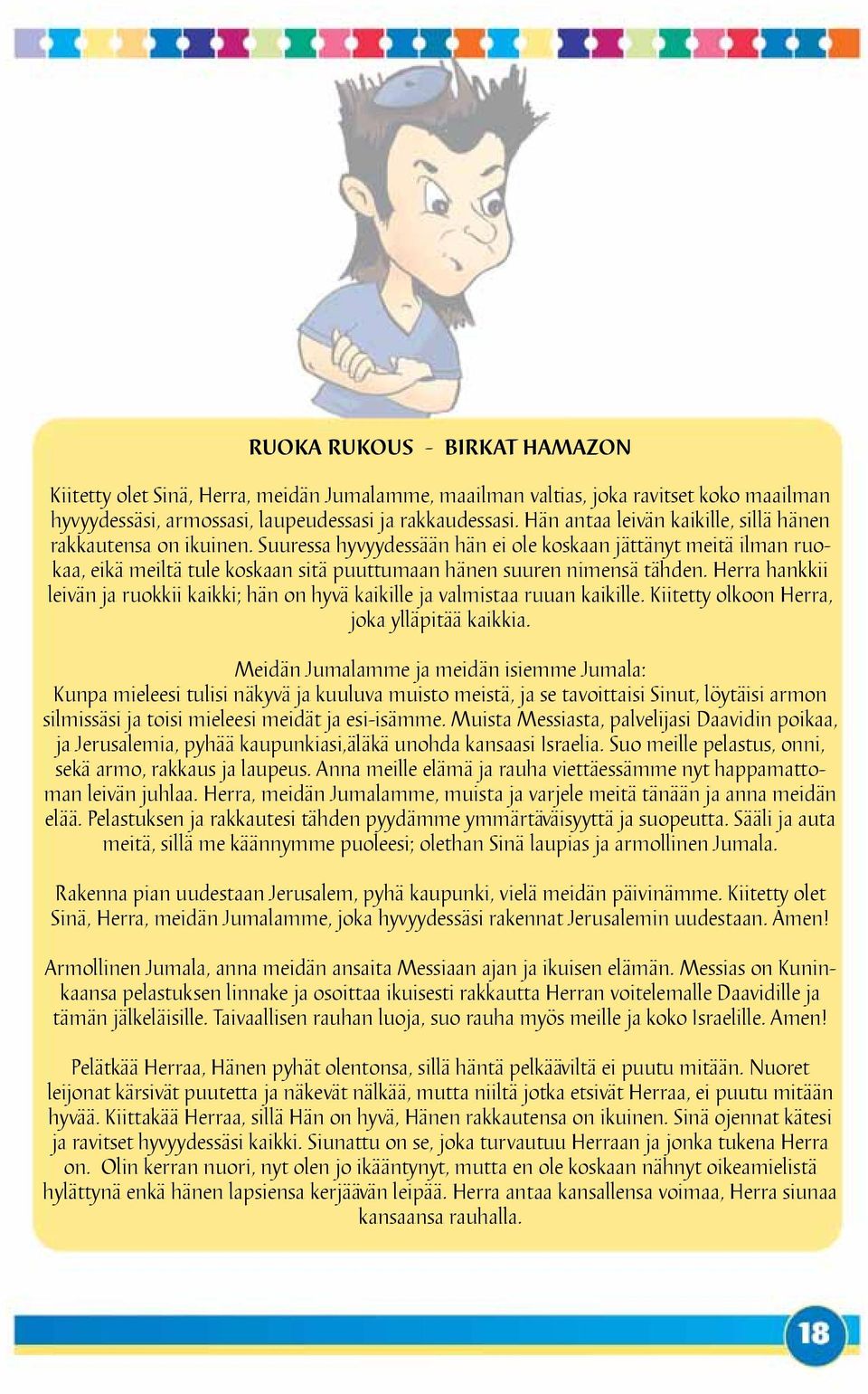 RUOKA RUKOUS - BIRKAT HAMAZON

Kiitetty olet Sinä, Herra, meidän Jumalamme, maailman valtias, joka ravitset koko maailman hyvyydessäsi, armossasi, laupeudessasi ja rakkaudessasi. Hän antaa leivän kaikille, sillä hänen rakkautensa on ikuinen. Suuressa hyvyydessään hän ei ole koskaan jättänyt meitä ilman ruokaa, eikä meiltä tule koskaan sitä puuttumaan hänen suuren nimensä tähden. Herra hankkii leivän ja ruokkii kaikki; hän on hyvä kaikille ja valmistaa ruuan kaikille. Kiitetty olkoon Herra, joka ylläpitää kaikkia.

Meidän Jumalamme ja meidän isiemme Jumala:
Kunpa mieleesi tulisi näkyvä ja kuuluva muisto meistä, ja se tavoittaisi Sinut, löytäisi armon silmissäsi ja toisi mieleesi meidät ja esi-isämme. Muista Messiasta, palvelijasi Daavidin poikaa, ja Jerusalemia, pyhää kaupunkiasi,äläkä unohda kansaasi Israelia. Suo meille pelastus, onni, sekä armo, rakkaus ja laupeus. Anna meille elämä ja rauha viettäessämme nyt happamattoman leivän juhlaa. Herra, meidän Jumalamme, muista ja varjele meitä tänään ja anna meidän elää. Pelastuksen ja rakkautesi tähden pyydämme ymmärtäväisyyttä ja suopeutta. Sääli ja auta meitä, sillä me käännymme puoleesi; olethan Sinä laupias ja armollinen Jumala.

Rakenna pian uudestaan Jerusalem, pyhä kaupunki, vielä meidän päivinämme. Kiitetty olet Sinä, Herra, meidän Jumalamme, joka hyvyydessäsi rakennat Jerusalemin uudestaan. Amen!

Armollinen Jumala, anna meidän ansaita Messiaan ajan ja ikuisen elämän. Messias on Kuninkaansa pelastuksen linnake ja osoittaa ikuisesti rakkautta Herran voitelemalle Daavidille ja tämän jälkeläisille. Taivaallisen rauhan luoja, suo rauha myös meille ja koko Israelille. Amen!

Pelätkää Herraa, Hänen pyhät olentonsa, sillä häntä pelkääviltä ei puutu mitään. Nuoret leijonat kärsivät puutetta ja näkevät nälkää, mutta niiltä jotka etsivät Herraa, ei puutu mitään hyvää. Kiittakää Herraa, sillä Hän on hyvä, Hänen rakkautensa on ikuinen. Sinä ojennat kätesi ja ravitset hyvyydessäsi kaikki. Siunattu on se, joka turvautuu Herraan ja jonka tukena Herra on. Olin kerran nuori, nyt olen jo ikääntynyt, mutta en ole koskaan nähnyt oikeamielistä hylättynä enkä hänen lapsiensa kerjäävän leipää. Herra antaa kansallensa voimaa, Herra siunaa kansaansa rauhalla.

18